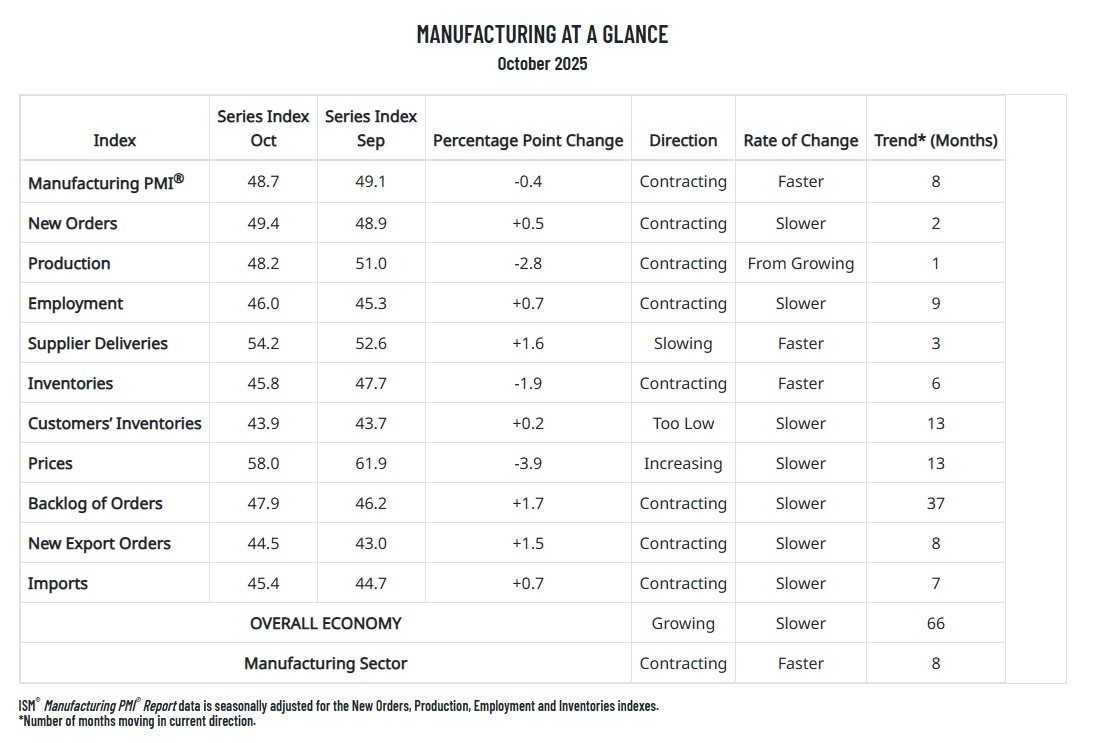 MANUFACTURING AT A GLANCE
October 2025

| Index | Series Index Oct | Series Index Sep | Percentage Point Change | Direction | Rate of Change | Trend* (Months) |
|---|---|---|---|---|---|---|
| Manufacturing PMI® | 48.7 | 49.1 | -0.4 | Contracting | Faster | 8 |
| New Orders | 49.4 | 48.9 | +0.5 | Contracting | Slower | 2 |
| Production | 48.2 | 51.0 | -2.8 | Contracting | From Growing | 1 |
| Employment | 46.0 | 45.3 | +0.7 | Contracting | Slower | 9 |
| Supplier Deliveries | 54.2 | 52.6 | +1.6 | Slowing | Faster | 3 |
| Inventories | 45.8 | 47.7 | -1.9 | Contracting | Faster | 6 |
| Customers' Inventories | 43.9 | 43.7 | +0.2 | Too Low | Slower | 13 |
| Prices | 58.0 | 61.9 | -3.9 | Increasing | Slower | 13 |
| Backlog of Orders | 47.9 | 46.2 | +1.7 | Contracting | Slower | 37 |
| New Export Orders | 44.5 | 43.0 | +1.5 | Contracting | Slower | 8 |
| Imports | 45.4 | 44.7 | +0.7 | Contracting | Slower | 7 |
| OVERALL ECONOMY | | | | Growing | Slower | 66 |
| Manufacturing Sector | | | | Contracting | Faster | 8 |

ISM® Manufacturing PMI® Report data is seasonally adjusted for the New Orders, Production, Employment and Inventories indexes.
*Number of months moving in current direction.